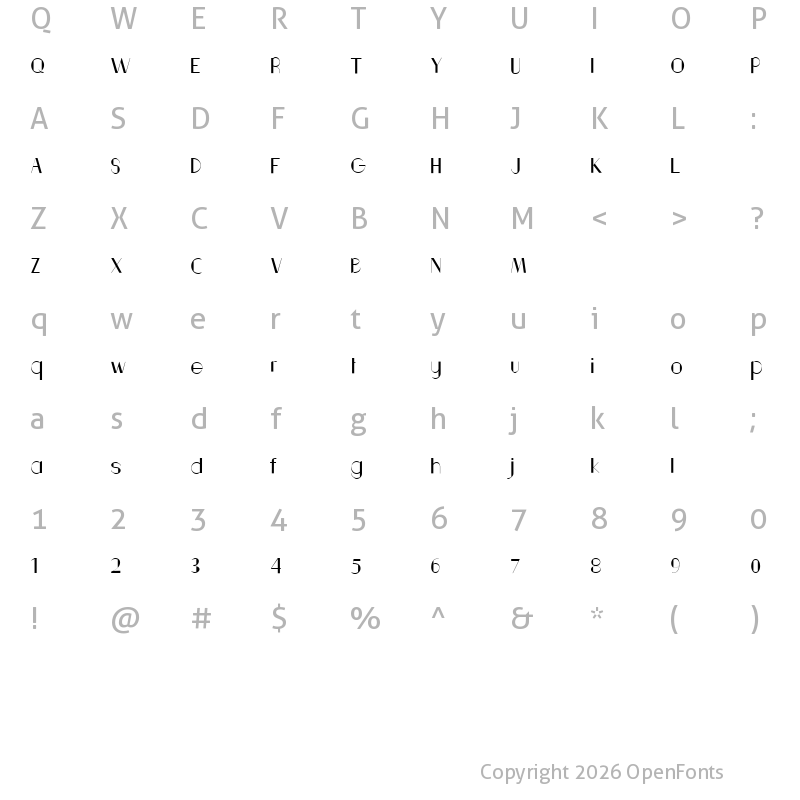 Q W E R T Y U I O P
Q W E R T Y U I O P

A S D F G H J K L :
A S D F G H J K L

Z X C V B N M < > ?
Z X C V B N M

q w e r t y u i o p
q w e r t y u i o p

a s d f g h j k l ;
a s d f g h j k l

1 2 3 4 5 6 7 8 9 0
1 2 3 4 5 6 7 8 9 0

! @ # $ % ^ & * ( )

Copyright 2026 OpenFonts